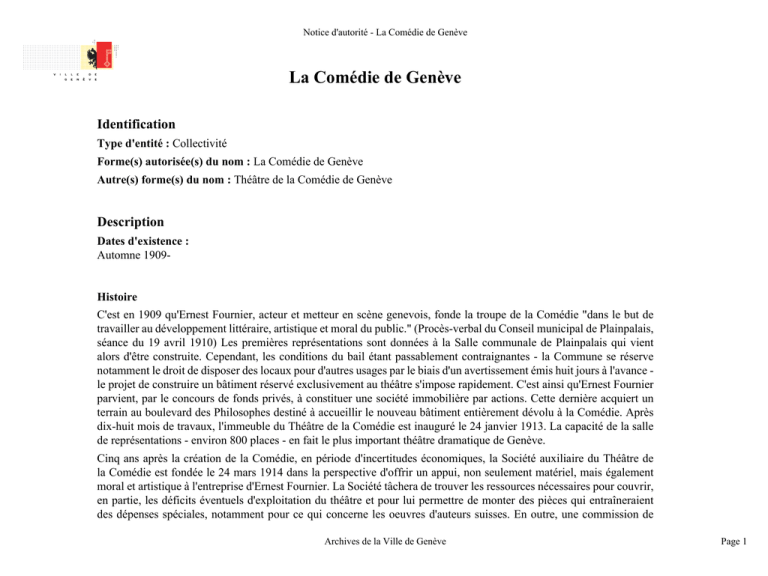 Notice d'autorité - La Comédie de Genève

VILLE DE GENÈVE

La Comédie de Genève

Identification

Type d'entité : Collectivité

Forme(s) autorisée(s) du nom : La Comédie de Genève

Autre(s) forme(s) du nom : Théâtre de la Comédie de Genève

Description

Dates d'existence :
Automne 1909-

Histoire

C'est en 1909 qu'Ernest Fournier, acteur et metteur en scène genevois, fonde la troupe de la Comédie "dans le but de travailler au développement littéraire, artistique et moral du public." (Procès-verbal du Conseil municipal de Plainpalais, séance du 19 avril 1910) Les premières représentations sont données à la Salle communale de Plainpalais qui vient alors d'être construite. Cependant, les conditions du bail étant passablement contraignantes - la Commune se réserve notamment le droit de disposer des locaux pour d'autres usages par le biais d'un avertissement émis huit jours à l'avance - le projet de construire un bâtiment réservé exclusivement au théâtre s'impose rapidement. C'est ainsi qu'Ernest Fournier parvient, par le concours de fonds privés, à constituer une société immobilière par actions. Cette dernière acquiert un terrain au boulevard des Philosophes destiné à accueillir le nouveau bâtiment entièrement dévolu à la Comédie. Après dix-huit mois de travaux, l'immeuble du Théâtre de la Comédie est inauguré le 24 janvier 1913. La capacité de la salle de représentations - environ 800 places - en fait le plus important théâtre dramatique de Genève.

Cinq ans après la création de la Comédie, en période d'incertitudes économiques, la Société auxiliaire du Théâtre de la Comédie est fondée le 24 mars 1914 dans la perspective d'offrir un appui, non seulement matériel, mais également moral et artistique à l'entreprise d'Ernest Fournier. La Société tâchera de trouver les ressources nécessaires pour couvrir, en partie, les déficits éventuels d'exploitation du théâtre et pour lui permettre de monter des pièces qui entraîneraient des dépenses spéciales, notamment pour ce qui concerne les oeuvres d'auteurs suisses. En outre, une commission de

Archives de la Ville de Genève

Page 1